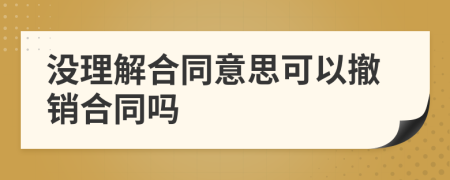 没理解合同意思可以撤销合同吗